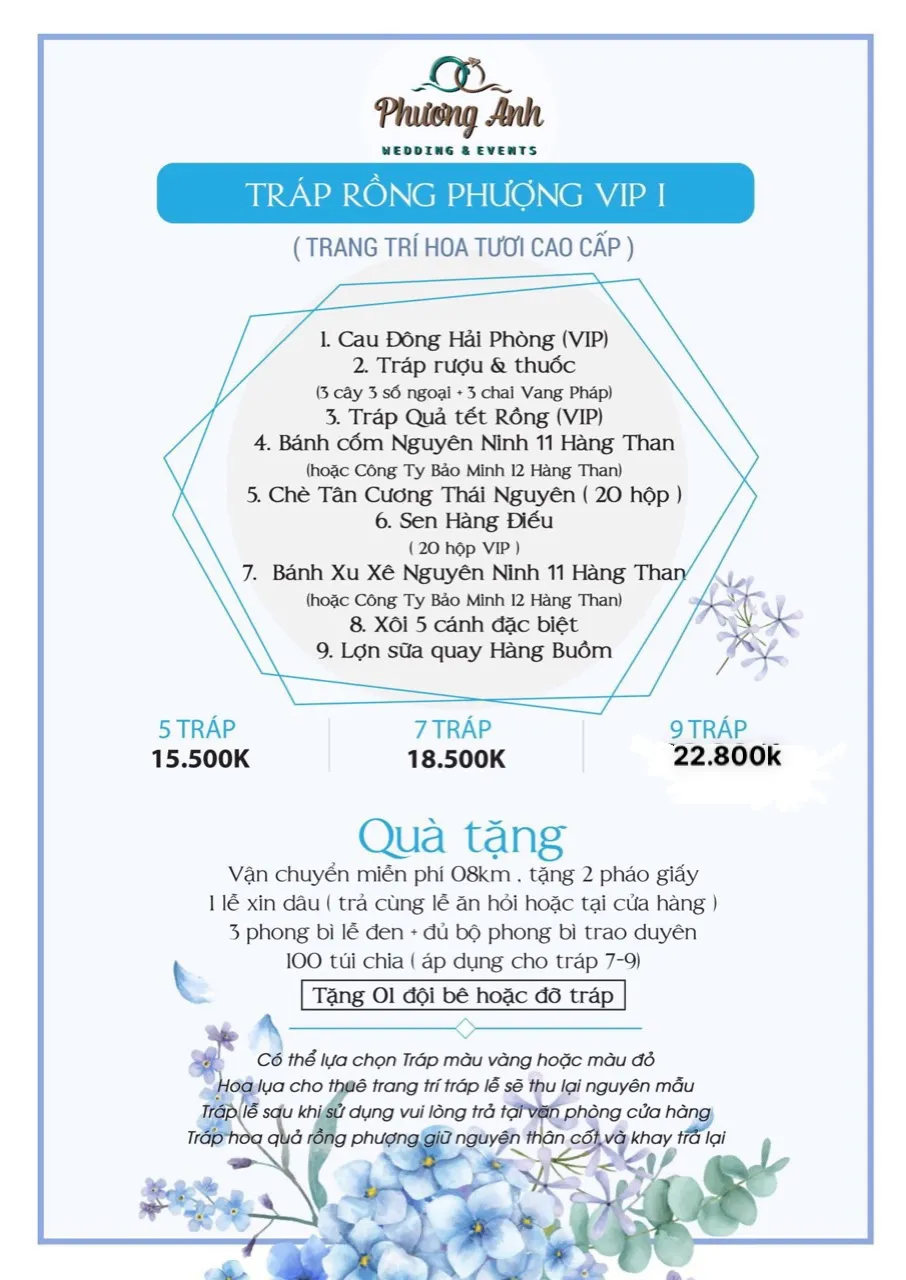 Phương Anh
WEDDING & EVENTS

TRÁP RỒNG PHƯỢNG VIP I

( TRANG TRÍ HOA TƯƠI CAO CẤP )

1. Cau Đông Hải Phòng (VIP)
2. Tráp rượu & thuốc
(3 cây 3 số ngoại + 3 chai Vang Pháp)
3. Tráp Quả tết Rồng (VIP)
4. Bánh cốm Nguyên Ninh 11 Hàng Than
(hoặc Công Ty Bảo Minh 12 Hàng Than)
5. Chè Tân Cương Thái Nguyên ( 20 hộp )
6. Sen Hàng Điếu
( 20 hộp VIP )
7. Bánh Xu Xê Nguyên Ninh 11 Hàng Than
(hoặc Công Ty Bảo Minh 12 Hàng Than)
8. Xôi 5 cánh đặc biệt
9. Lợn sữa quay Hàng Buồm

5 TRÁP
15.500K

7 TRÁP
18.500K

9 TRÁP
22.800k

Quà tặng
Vận chuyển miễn phí 08km . tặng 2 pháo giấy
1 lễ xin dâu ( trả cùng lễ ăn hỏi hoặc tại cửa hàng )
3 phong bì lễ đen + đủ bộ phong bì trao duyên
100 túi chia ( áp dụng cho tráp 7-9)
Tặng 01 đội bê hoặc đỡ tráp

Có thể lựa chọn Tráp màu vàng hoặc màu đỏ
Hoa lụa cho thuê trang trí tráp lễ sẽ thu lại nguyên mẫu
Tráp lễ sau khi sử dụng vui lòng trả tại văn phòng cửa hàng
Tráp hoa quả rồng phượng giữ nguyên thân cốt và khay trả lại